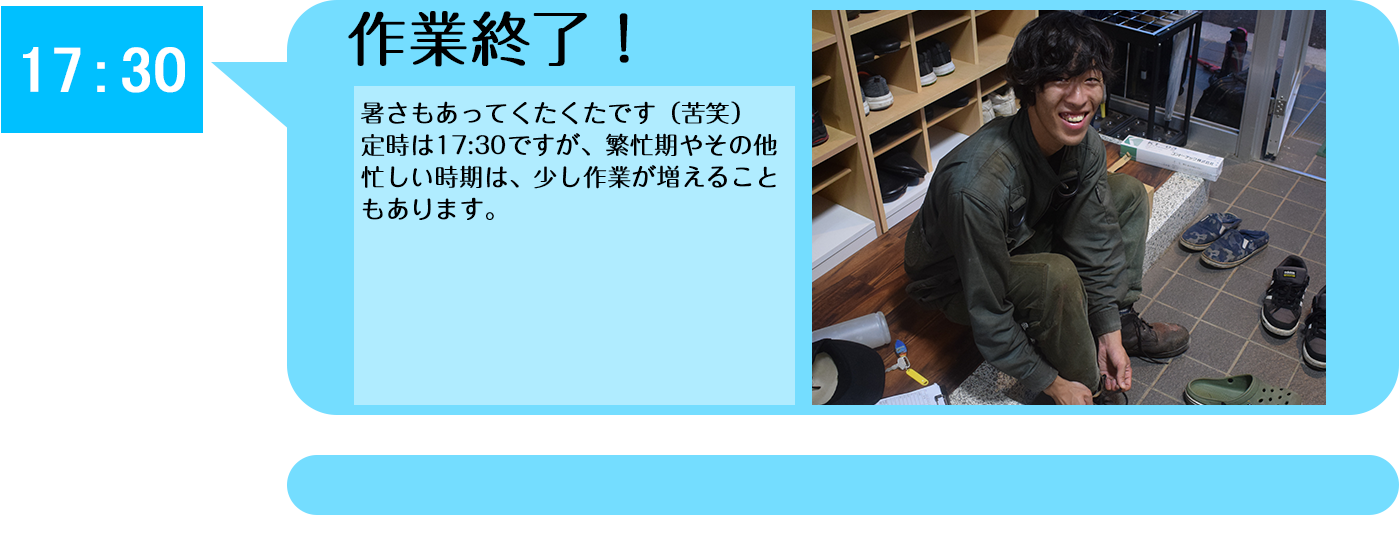 17:30

作業終了！

暑さもあってくたくたです（苦笑）
定時は17:30ですが、繁忙期やその他忙しい時期は、少し作業が増えることもあります。